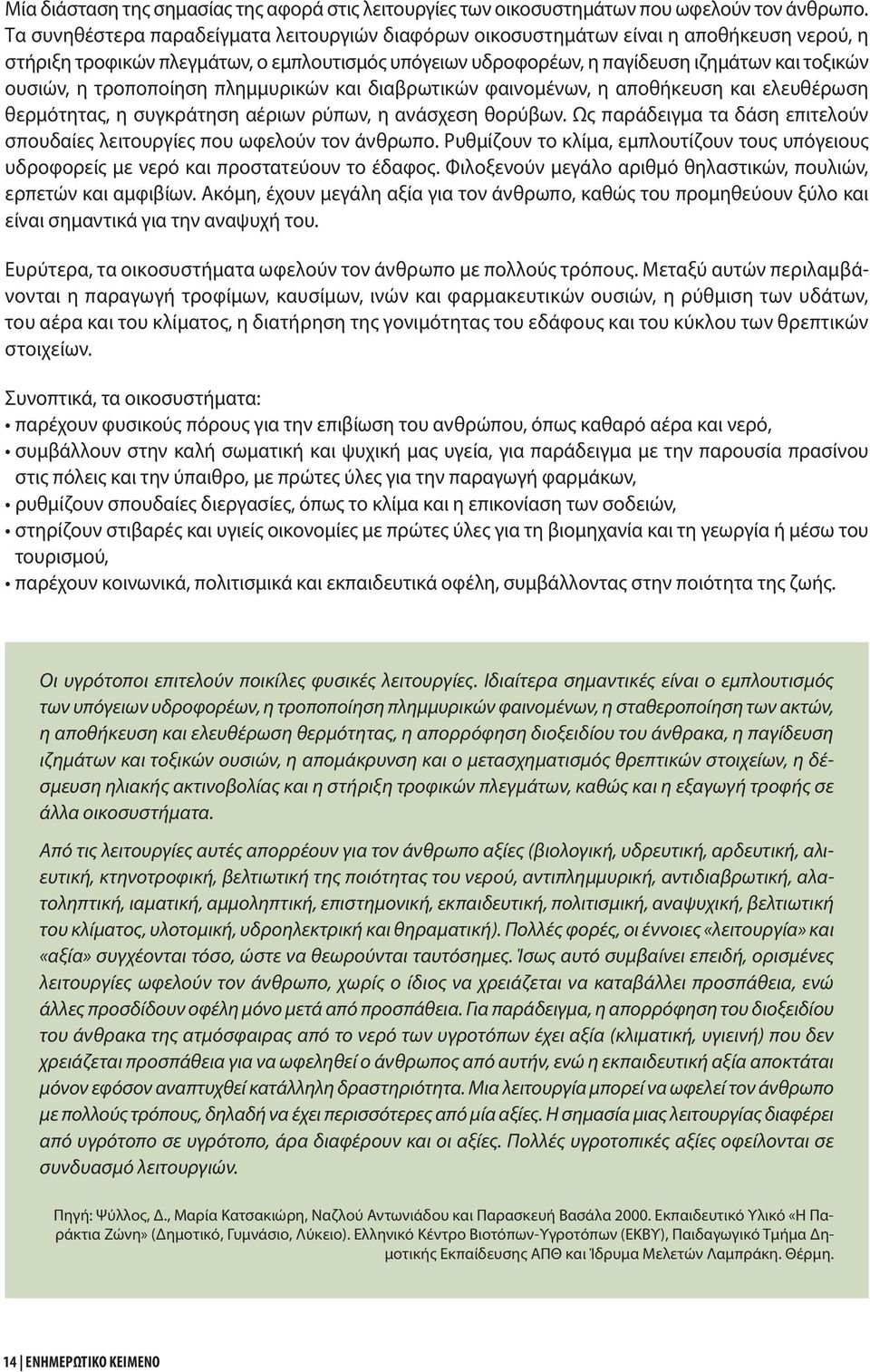 Μία διάσταση της σημασίας της αφορά στις λειτουργίες των οικοσυστημάτων που ωφελούν τον άνθρωπο. Τα συνηθέστερα παραδείγματα λειτουργιών διαφόρων οικοσυστημάτων είναι η αποθήκευση νερού, η στήριξη τροφικών πλεγμάτων, ο εμπλουτισμός υπόγειων υδροφορέων, η παγίδευση ιζημάτων και τοξικών ουσιών, η τροποποίηση πλημμυρικών και διαβρωτικών φαινομένων, η αποθήκευση και ελευθέρωση θερμότητας, η συγκράτηση αέριων ρύπων, η ανάσχεση θορύβων. Ως παράδειγμα τα δάση επιτελούν σπουδαίες λειτουργίες που ωφελούν τον άνθρωπο. Ρυθμίζουν το κλίμα, εμπλουτίζουν τους υπόγειους υδροφορείς με νερό και προστατεύουν το έδαφος. Φιλοξενούν μεγάλο αριθμό θηλαστικών, πουλιών, ερπετών και αμφιβίων. Ακόμη, έχουν μεγάλη αξία για τον άνθρωπο, καθώς του προμηθεύουν ξύλο και είναι σημαντικά για την αναψυχή του.

Ευρύτερα, τα οικοσυστήματα ωφελούν τον άνθρωπο με πολλούς τρόπους. Μεταξύ αυτών περιλαμβάνονται η παραγωγή τροφίμων, καυσίμων, ινών και φαρμακευτικών ουσιών, η ρύθμιση των υδάτων, του αέρα και του κλίματος, η διατήρηση της γονιμότητας του εδάφους και του κύκλου των θρεπτικών στοιχείων.

Συνοπτικά, τα οικοσυστήματα:
• παρέχουν φυσικούς πόρους για την επιβίωση του ανθρώπου, όπως καθαρό αέρα και νερό,
• συμβάλλουν στην καλή σωματική και ψυχική μας υγεία, για παράδειγμα με την παρουσία πρασίνου στις πόλεις και την ύπαιθρο, με πρώτες ύλες για την παραγωγή φαρμάκων,
• ρυθμίζουν σπουδαίες διεργασίες, όπως το κλίμα και η επικονίαση των σοδειών,
• στηρίζουν στιβαρές και υγιείς οικονομίες με πρώτες ύλες για τη βιομηχανία και τη γεωργία ή μέσω του τουρισμού,
• παρέχουν κοινωνικά, πολιτισμικά και εκπαιδευτικά οφέλη, συμβάλλοντας στην ποιότητα της ζωής.

Οι υγρότοποι επιτελούν ποικίλες φυσικές λειτουργίες. Ιδιαίτερα σημαντικές είναι ο εμπλουτισμός των υπόγειων υδροφορέων, η τροποποίηση πλημμυρικών φαινομένων, η σταθεροποίηση των ακτών, η αποθήκευση και ελευθέρωση θερμότητας, η απορρόφηση διοξειδίου του άνθρακα, η παγίδευση ιζημάτων και τοξικών ουσιών, η απομάκρυνση και ο μετασχηματισμός θρεπτικών στοιχείων, η δέσμευση ηλιακής ακτινοβολίας και η στήριξη τροφικών πλεγμάτων, καθώς και η εξαγωγή τροφής σε άλλα οικοσυστήματα.

Από τις λειτουργίες αυτές απορρέουν για τον άνθρωπο αξίες (βιολογική, υδρευτική, αρδευτική, αλιευτική, κτηνοτροφική, βελτιωτική της ποιότητας του νερού, αντιπλημμυρική, αντιδιαβρωτική, αλατοληπτική, ιαματική, αμμοληπτική, επιστημονική, εκπαιδευτική, πολιτισμική, αναψυχική, βελτιωτική του κλίματος, υλοτομική, υδροηλεκτρική και θηραματική). Πολλές φορές, οι έννοιες «λειτουργία» και «αξία» συγχέονται τόσο, ώστε να θεωρούνται ταυτόσημες. Ίσως αυτό συμβαίνει επειδή, ορισμένες λειτουργίες ωφελούν τον άνθρωπο, χωρίς ο ίδιος να χρειάζεται να καταβάλλει προσπάθεια, ενώ άλλες προσδίδουν οφέλη μόνο μετά από προσπάθεια. Για παράδειγμα, η απορρόφηση του διοξειδίου του άνθρακα της ατμόσφαιρας από το νερό των υγροτόπων έχει αξία (κλιματική, υγιεινή) που δεν χρειάζεται προσπάθεια για να ωφεληθεί ο άνθρωπος από αυτήν, ενώ η εκπαιδευτική αξία αποκτάται μόνον εφόσον αναπτυχθεί κατάλληλη δραστηριότητα. Μια λειτουργία μπορεί να ωφελεί τον άνθρωπο με πολλούς τρόπους, δηλαδή να έχει περισσότερες από μία αξίες. Η σημασία μιας λειτουργίας διαφέρει από υγρότοπο σε υγρότοπο, άρα διαφέρουν και οι αξίες. Πολλές υγροτοπικές αξίες οφείλονται σε συνδυασμό λειτουργιών.

Πηγή: Ψύλλος, Δ., Μαρία Κατσακιώρη, Ναζλού Αντωνιάδου και Παρασκευή Βασάλα 2000. Εκπαιδευτικό Υλικό «Η Παράκτια Ζώνη» (Δημοτικό, Γυμνάσιο, Λύκειο). Ελληνικό Κέντρο Βιοτόπων-Υγροτόπων (ΕΚΒΥ), Παιδαγωγικό Τμήμα Δημοτικής Εκπαίδευσης ΑΠΘ και Ίδρυμα Μελετών Λαμπράκη. Θέρμη.

14 | ΕΝΗΜΕΡΩΤΙΚΟ ΚΕΙΜΕΝΟ